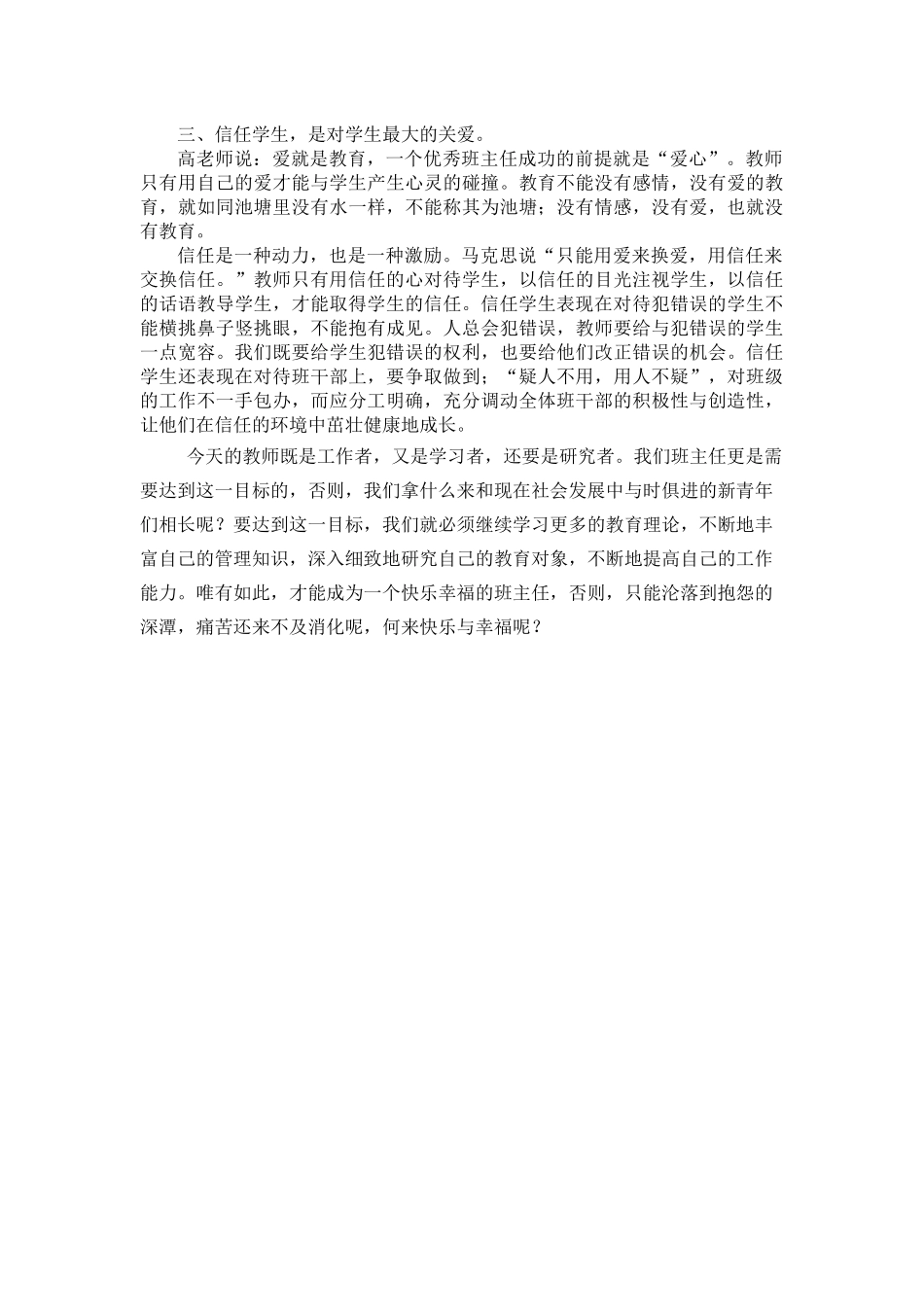 三、信任学生，是对学生最大的关爱。

高老师说：爱就是教育，一个优秀班主任成功的前提就是“爱心”。教师只有用自己的爱才能与学生产生心灵的碰撞。教育不能没有感情，没有爱的教育，就如同池塘里没有水一样，不能称其为池塘；没有情感，没有爱，也就没有教育。

信任是一种动力，也是一种激励。马克思说“只能用爱来换爱，用信任来交换信任。”教师只有用信任的心对待学生，以信任的目光注视学生，以信任的话语教导学生，才能取得学生的信任。信任学生表现在对待犯错误的学生不能横挑鼻子竖挑眼，不能抱有成见。人总会犯错误，教师要给与犯错误的学生一点宽容。我们既要给学生犯错误的权利，也要给他们改正错误的机会。信任学生还表现在对待班干部上，要争取做到；“疑人不用，用人不疑”，对班级的工作不一手包办，而应分工明确，充分调动全体班干部的积极性与创造性，让他们在信任的环境中茁壮健康地成长。

今天的教师既是工作者，又是学习者，还要是研究者。我们班主任更是需要达到这一目标的，否则，我们拿什么来和现在社会发展中与时俱进的新青年们相长呢？要达到这一目标，我们就必须继续学习更多的教育理论，不断地丰富自己的管理知识，深入细致地研究自己的教育对象，不断地提高自己的工作能力。唯有如此，才能成为一个快乐幸福的班主任，否则，只能沦落到抱怨的深潭，痛苦还来不及消化呢，何来快乐与幸福呢？